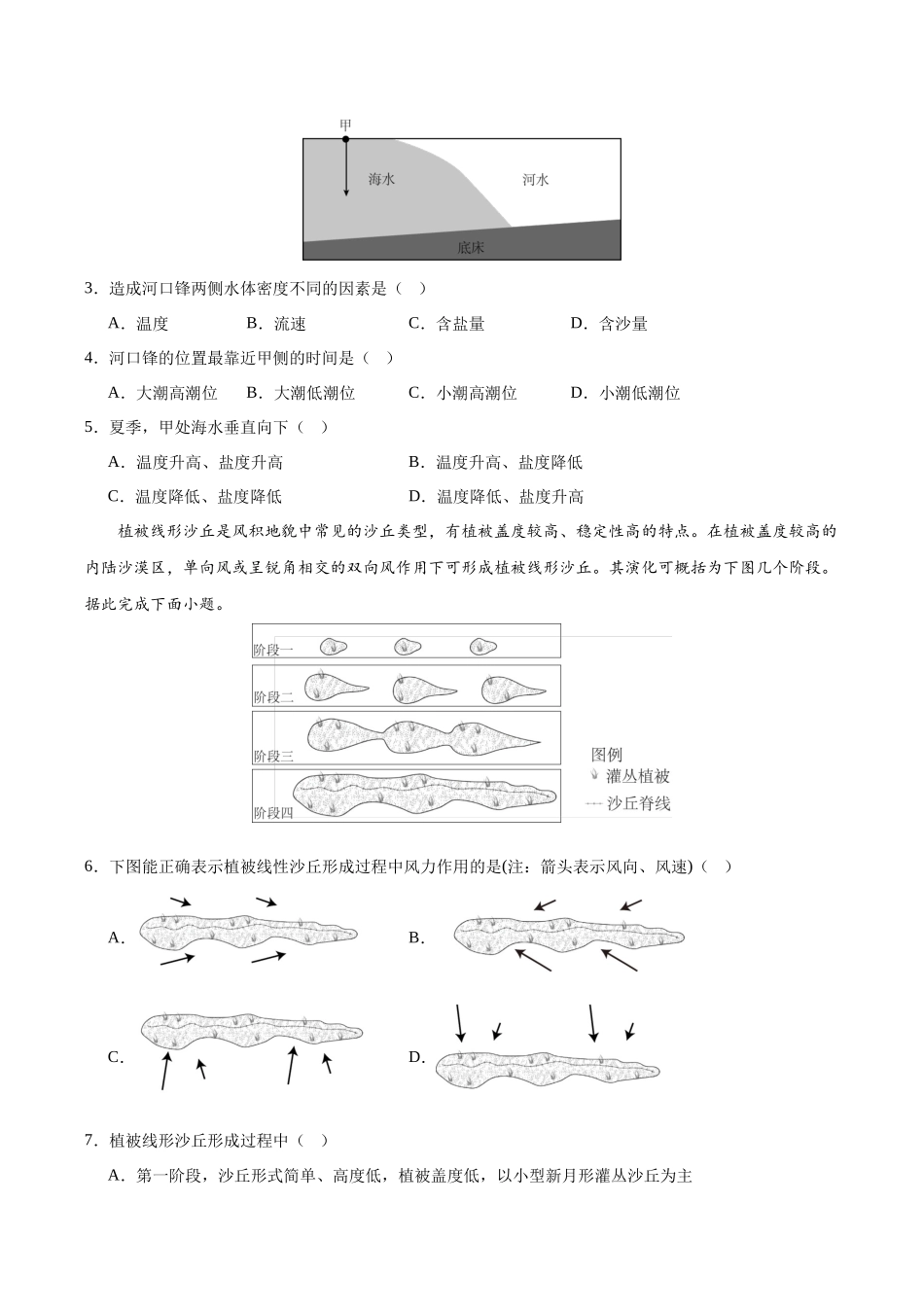 甲

海水

河水

底床

3．造成河口锋两侧水体密度不同的因素是（ ）

A．温度　　B．流速　　C．含盐量　　D．含沙量

4．河口锋的位置最靠近甲侧的时间是（ ）

A．大潮高潮位　B．大潮低潮位　C．小潮高潮位　D．小潮低潮位

5．夏季，甲处海水垂直向下（ ）

A．温度升高、盐度升高　　B．温度升高、盐度降低

C．温度降低、盐度降低　　D．温度降低、盐度升高

植被线形沙丘是风积地貌中常见的沙丘类型，有植被盖度较高、稳定性高的特点。在植被盖度较高的内陆沙漠区，单向风或呈锐角相交的双向风作用下可形成植被线形沙丘。其演化可概括为下图几个阶段。据此完成下面小题。

阶段一

阶段二

阶段三

阶段四

图例

灌丛植被

沙丘脊线

6．下图能正确表示植被线性沙丘形成过程中风力作用的是(注：箭头表示风向、风速)（ ）

A．

B．

C．

D．

7．植被线形沙丘形成过程中（ ）

A．第一阶段，沙丘形式简单、高度低，植被盖度低，以小型新月形灌丛沙丘为主